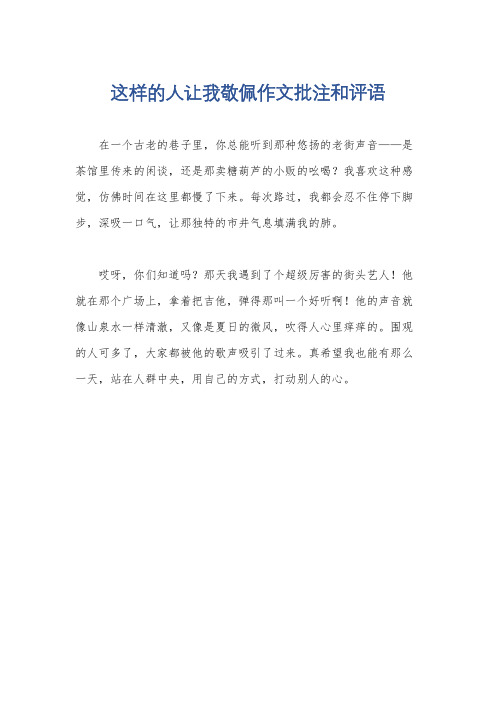 这样的人让我敬佩作文批注和评语

在一个古老的巷子里，你总能听到那种悠扬的老街声音——是茶馆里传来的闲谈，还是那卖糖葫芦的小贩的吆喝？我喜欢这种感觉，仿佛时间在这里都慢了下来。每次路过，我都会忍不住停下脚步，深吸一口气，让那独特的市井气息填满我的肺。

哎呀，你们知道吗？那天我遇到了个超级厉害的街头艺人！他就在那个广场上，拿着把吉他，弹得那叫一个好听啊！他的声音就像山泉水一样清澈，又像是夏日的微风，吹得人心里痒痒的。围观的人可多了，大家都被他的歌声吸引了过来。真希望我也能有那么一天，站在人群中央，用自己的方式，打动别人的心。